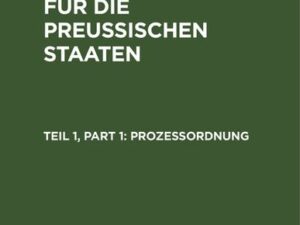 FÜR DIE PREUSSISCHEN STAATEN

TEIL 1, PART 1: PROZESSORDNUNG